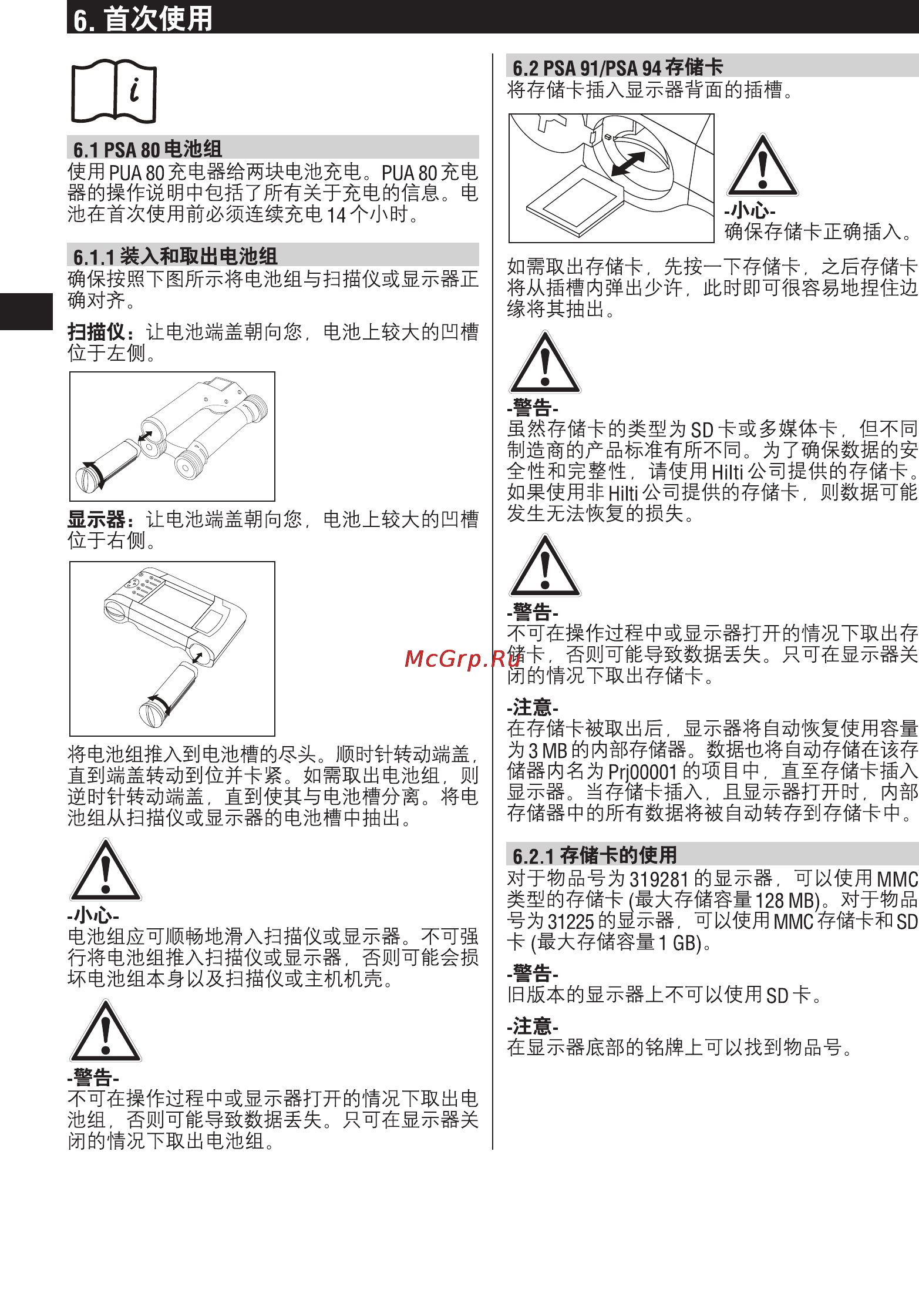 6. 首次使用

6.1 PSA 80 电池组
使用 PUA 80 充电器给两块电池充电。PUA 80 充电器的操作说明中包括了所有关于充电的信息。电池在首次使用前必须连续充电 14 个小时。

6.1.1 装入和取出电池组
确保按照下图所示将电池组与扫描仪或显示器正确对齐。

扫描仪：让电池端盖朝向您，电池上较大的凹槽位于左侧。

显示器：让电池端盖朝向您，电池上较大的凹槽位于右侧。

将电池组推入到电池槽的尽头。顺时针转动端盖，直到端盖转动到位并卡紧。如需取出电池组，则逆时针转动端盖，直到使其与电池槽分离。将电池组从扫描仪或显示器的电池槽中抽出。

-小心-
电池组应可顺畅地滑入扫描仪或显示器。不可强行将电池组推入扫描仪或显示器，否则可能会损坏电池组本身以及扫描仪或主机机壳。

-警告-
不可在操作过程中或显示器打开的情况下取出电池组，否则可能导致数据丢失。只可在显示器关闭的情况下取出电池组。

6.2 PSA 91/PSA 94 存储卡
将存储卡插入显示器背面的插槽。

-小心-
确保存储卡正确插入。

如需取出存储卡，先按一下存储卡，之后存储卡将从插槽内弹出少许，此时即可很容易地捏住边缘将其抽出。

-警告-
虽然存储卡的类型为 SD 卡或多媒体卡，但不同制造商的产品标准有所不同。为了确保数据的安全性和完整性，请使用 Hilti 公司提供的存储卡。如果使用非 Hilti 公司提供的存储卡，则数据可能发生无法恢复的损失。

-警告-
不可在操作过程中或显示器打开的情况下取出存储卡，否则可能导致数据丢失。只可在显示器关闭的情况下取出存储卡。

McGrp.Ru

-注意-
在存储卡被取出后，显示器将自动恢复使用容量为 3 MB 的内部存储器。数据也将自动存储在该存储器内名为 Prj00001 的项目中，直至存储卡插入显示器。当存储卡插入，且显示器打开时，内部存储器中的所有数据将被自动转存到存储卡中。

6.2.1 存储卡的使用
对于物品号为 319281 的显示器，可以使用 MMC 类型的存储卡 (最大存储容量 128 MB)。对于物品号为 31225 的显示器，可以使用 MMC 存储卡和 SD 卡 (最大存储容量 1 GB)。

-警告-
旧版本的显示器上不可以使用 SD 卡。

-注意-
在显示器底部的铭牌上可以找到物品号。